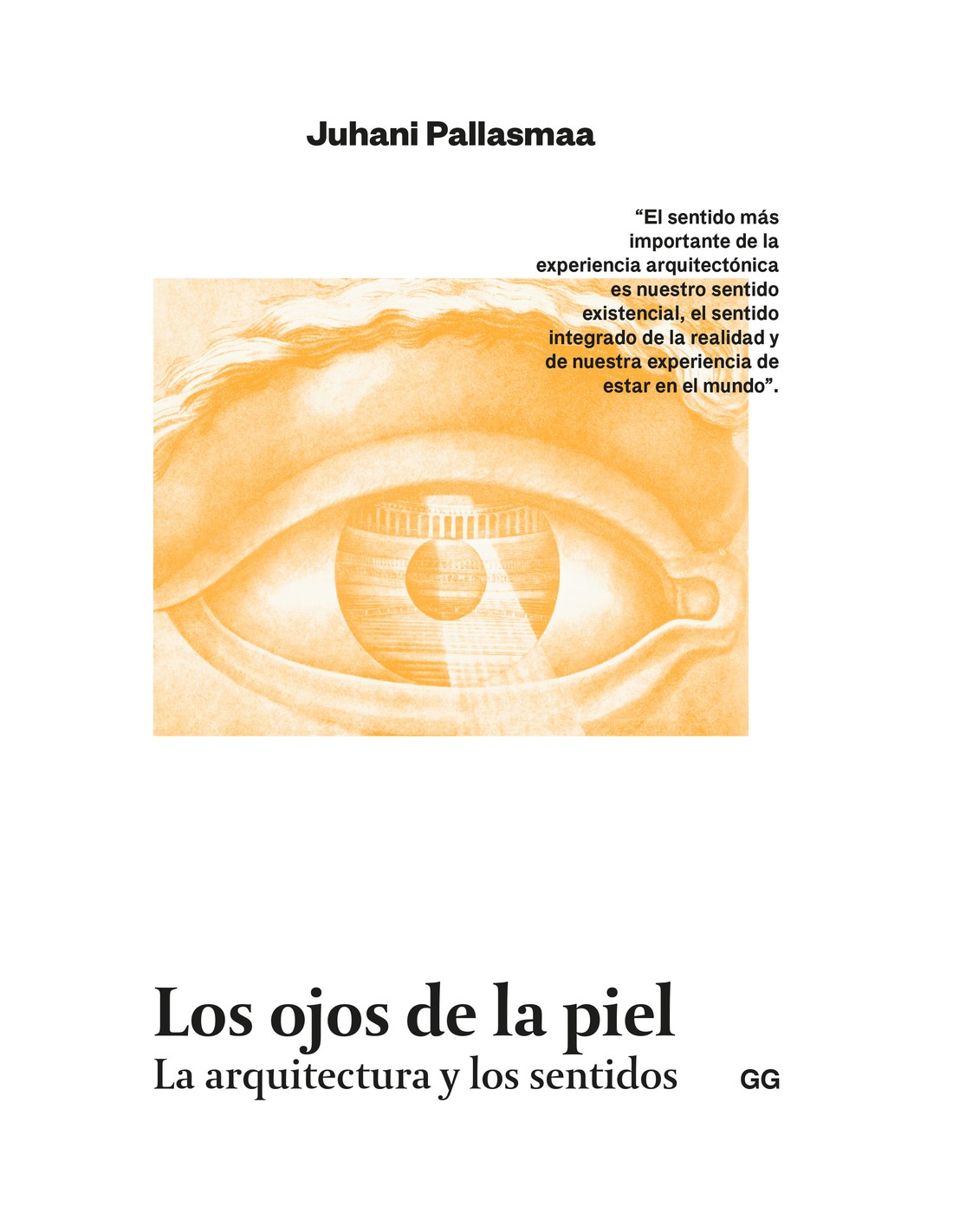 Juhani Pallasmaa

"El sentido más importante de la experiencia arquitectónica es nuestro sentido existencial, el sentido integrado de la realidad y de nuestra experiencia de estar en el mundo".

Los ojos de la piel
La arquitectura y los sentidos

GG